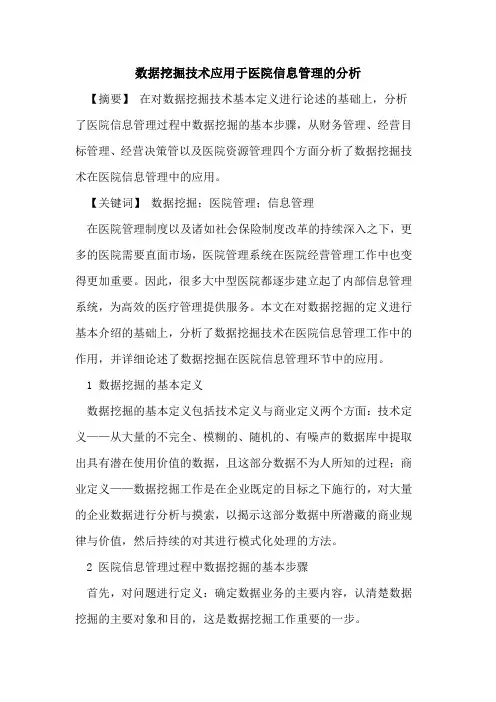 数据挖掘技术应用于医院信息管理的分析

【摘要】 在对数据挖掘技术基本定义进行论述的基础上，分析了医院信息管理过程中数据挖掘的基本步骤，从财务管理、经营目标管理、经营决策管以及医院资源管理四个方面分析了数据挖掘技术在医院信息管理中的应用。

【关键词】 数据挖掘；医院管理；信息管理

在医院管理制度以及诸如社会保险制度改革的持续深入之下，更多的医院需要直面市场，医院管理系统在医院经营管理工作中也变得更加重要。因此，很多大中型医院都逐步建立起了内部信息管理系统，为高效的医疗管理提供服务。本文在对数据挖掘的定义进行基本介绍的基础上，分析了数据挖掘技术在医院信息管理工作中的作用，并详细论述了数据挖掘在医院信息管理环节中的应用。

1 数据挖掘的基本定义

数据挖掘的基本定义包括技术定义与商业定义两个方面：技术定义——从大量的不完全、模糊的、随机的、有噪声的数据库中提取出具有潜在使用价值的数据，且这部分数据不为人所知的过程；商业定义——数据挖掘工作是在企业既定的目标之下施行的，对大量的企业数据进行分析与摸索，以揭示这部分数据中所潜藏的商业规律与价值，然后持续的对其进行模式化处理的方法。

2 医院信息管理过程中数据挖掘的基本步骤

首先，对问题进行定义：确定数据业务的主要内容，认清楚数据挖掘的主要对象和目的，这是数据挖掘工作重要的一步。